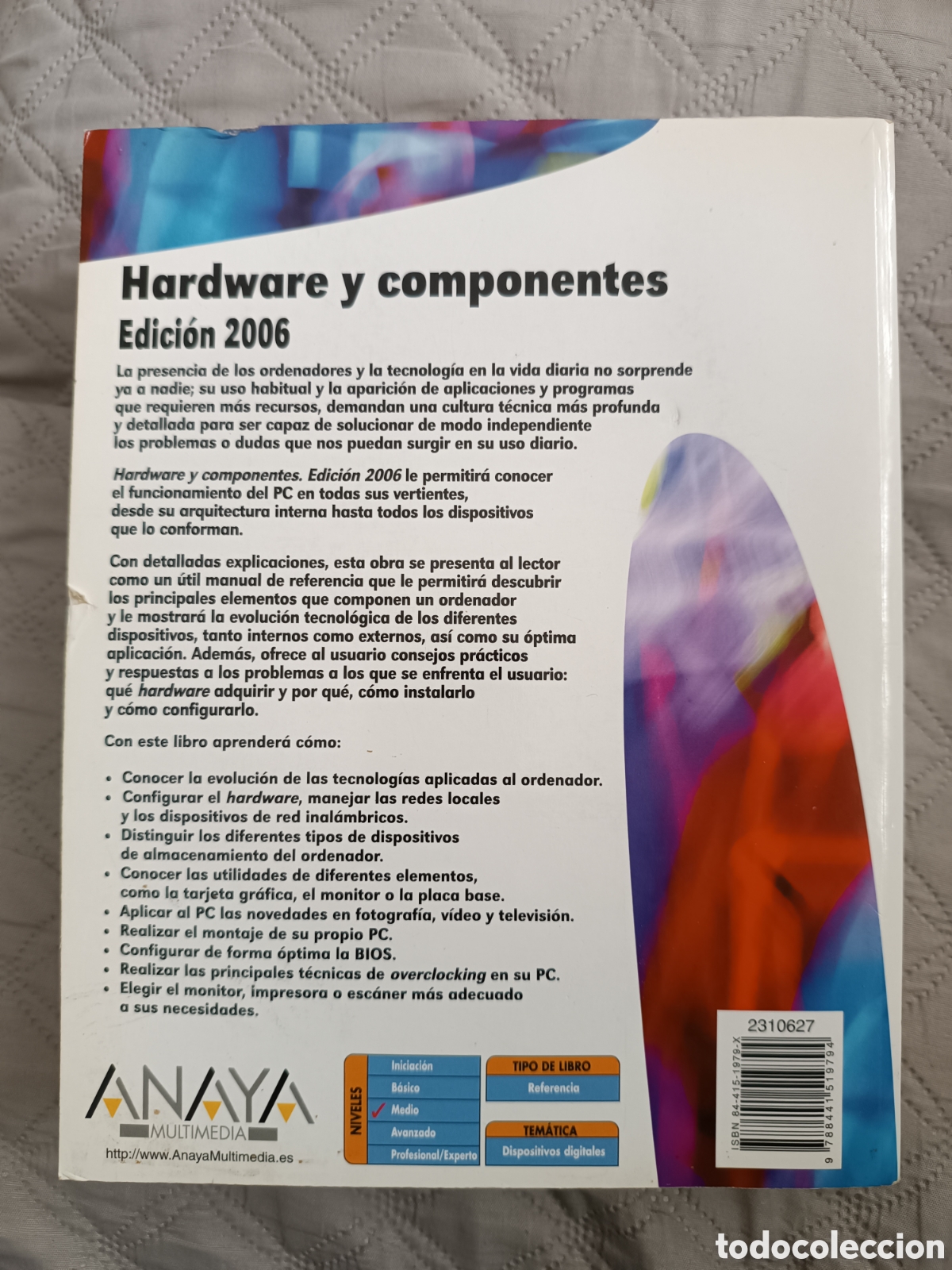 Hardware y componentes
Edición 2006

La presencia de los ordenadores y la tecnología en la vida diaria no sorprende ya a nadie; su uso habitual y la aparición de aplicaciones y programas que requieren más recursos, demandan una cultura técnica más profunda y detallada para ser capaz de solucionar de modo independiente los problemas o dudas que nos puedan surgir en su uso diario.

Hardware y componentes. Edición 2006 le permitirá conocer el funcionamiento del PC en todas sus vertientes, desde su arquitectura interna hasta todos los dispositivos que lo conforman.

Con detalladas explicaciones, esta obra se presenta al lector como un útil manual de referencia que le permitirá descubrir los principales elementos que componen un ordenador y le mostrará la evolución tecnológica de los diferentes dispositivos, tanto internos como externos, así como su óptima aplicación. Además, ofrece al usuario consejos prácticos y respuestas a los problemas a los que se enfrenta el usuario: qué hardware adquirir y por qué, cómo instalarlo y cómo configurarlo.

Con este libro aprenderá cómo:

• Conocer la evolución de las tecnologías aplicadas al ordenador.
• Configurar el hardware, manejar las redes locales y los dispositivos de red inalámbricos.
• Distinguir los diferentes tipos de dispositivos de almacenamiento del ordenador.
• Conocer las utilidades de diferentes elementos, como la tarjeta gráfica, el monitor o la placa base.
• Aplicar al PC las novedades en fotografía, vídeo y televisión.
• Realizar el montaje de su propio PC.
• Configurar de forma óptima la BIOS.
• Realizar las principales técnicas de overclocking en su PC.
• Elegir el monitor, impresora o escáner más adecuado a sus necesidades.

ANAYA
MULTIMEDIA
http://www.AnayaMultimedia.es

NIVELES
Iniciación
Básico
✓ Medio
Avanzado
Profesional/Experto

TIPO DE LIBRO
Referencia

TEMÁTICA
Dispositivos digitales

2310627
ISBN 84-415-1979-X
9 788441 519794

todocoleccion